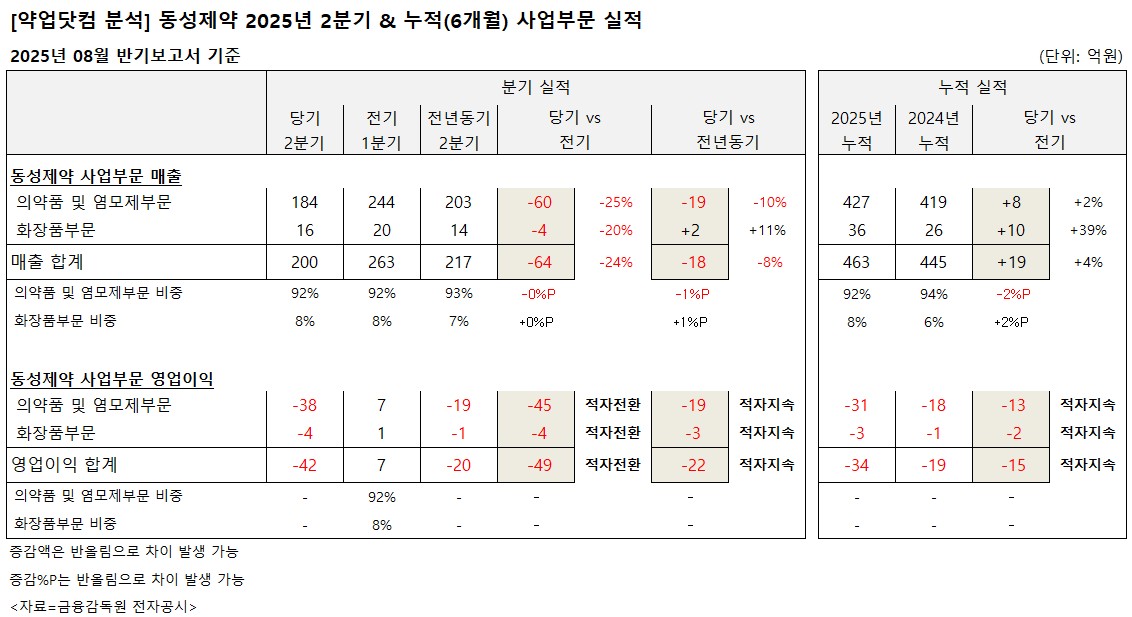 [약업닷컴 분석] 동성제약 2025년 2분기 & 누적(6개월) 사업부문 실적

2025년 08월 반기보고서 기준

(단위: 억원)

| | 분기 실적 | | | | | | | 누적 실적 | | | |
|---|---|---|---|---|---|---|---|---|---|---|---|
| | 당기 2분기 | 전기 1분기 | 전년동기 2분기 | 당기 vs 전기 | | 당기 vs 전년동기 | | 2025년 누적 | 2024년 누적 | 당기 vs 전기 | |
| 동성제약 사업부문 매출 | | | | | | | | | | | |
| 의약품 및 염모제부문 | 184 | 244 | 203 | -60 | -25% | -19 | -10% | 427 | 419 | +8 | +2% |
| 화장품부문 | 16 | 20 | 14 | -4 | -20% | +2 | +11% | 36 | 26 | +10 | +39% |
| 매출 합계 | 200 | 263 | 217 | -64 | -24% | -18 | -8% | 463 | 445 | +19 | +4% |
| 의약품 및 염모제부문 비중 | 92% | 92% | 93% | -0%P | | -1%P | | 92% | 94% | -2%P | |
| 화장품부문 비중 | 8% | 8% | 7% | +0%P | | +1%P | | 8% | 6% | +2%P | |
| 동성제약 사업부문 영업이익 | | | | | | | | | | | |
| 의약품 및 염모제부문 | -38 | 7 | -19 | -45 | 적자전환 | -19 | 적자지속 | -31 | -18 | -13 | 적자지속 |
| 화장품부문 | -4 | 1 | -1 | -4 | 적자전환 | -3 | 적자지속 | -3 | -1 | -2 | 적자지속 |
| 영업이익 합계 | -42 | 7 | -20 | -49 | 적자전환 | -22 | 적자지속 | -34 | -19 | -15 | 적자지속 |
| 의약품 및 염모제부문 비중 | - | 92% | - | - | | - | | - | - | - | |
| 화장품부문 비중 | - | 8% | - | - | | - | | - | - | - | |

증감액은 반올림으로 차이 발생 가능

증감%P는 반올림으로 차이 발생 가능

<자료=금융감독원 전자공시>